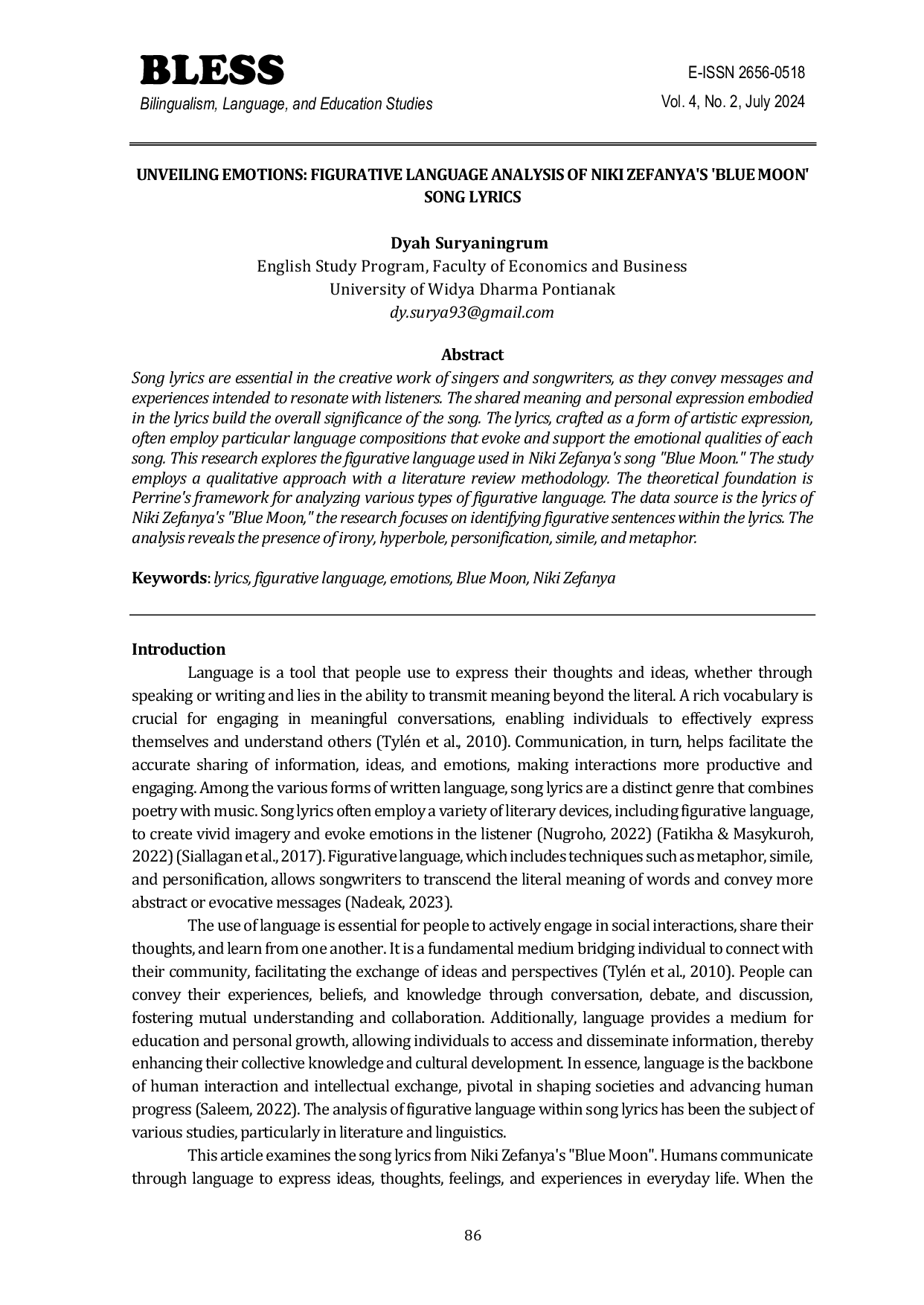 BLESS
Bilingualism, Language, and Education Studies

E-ISSN 2656-0518
Vol. 4, No. 2, July 2024

UNVEILING EMOTIONS: FIGURATIVE LANGUAGE ANALYSIS OF NIKI ZEFANYA'S 'BLUE MOON' SONG LYRICS

Dyah Suryaningrum
English Study Program, Faculty of Economics and Business
University of Widya Dharma Pontianak
dy.surya93@gmail.com

Abstract
Song lyrics are essential in the creative work of singers and songwriters, as they convey messages and experiences intended to resonate with listeners. The shared meaning and personal expression embodied in the lyrics build the overall significance of the song. The lyrics, crafted as a form of artistic expression, often employ particular language compositions that evoke and support the emotional qualities of each song. This research explores the figurative language used in Niki Zefanya's song "Blue Moon." The study employs a qualitative approach with a literature review methodology. The theoretical foundation is Perrine's framework for analyzing various types of figurative language. The data source is the lyrics of Niki Zefanya's "Blue Moon," the research focuses on identifying figurative sentences within the lyrics. The analysis reveals the presence of irony, hyperbole, personification, simile, and metaphor.

Keywords: lyrics, figurative language, emotions, Blue Moon, Niki Zefanya

Introduction
Language is a tool that people use to express their thoughts and ideas, whether through speaking or writing and lies in the ability to transmit meaning beyond the literal. A rich vocabulary is crucial for engaging in meaningful conversations, enabling individuals to effectively express themselves and understand others (Tylén et al., 2010). Communication, in turn, helps facilitate the accurate sharing of information, ideas, and emotions, making interactions more productive and engaging. Among the various forms of written language, song lyrics are a distinct genre that combines poetry with music. Song lyrics often employ a variety of literary devices, including figurative language, to create vivid imagery and evoke emotions in the listener (Nugroho, 2022) (Fatikha & Masykuroh, 2022) (Siallagan et al., 2017). Figurative language, which includes techniques such as metaphor, simile, and personification, allows songwriters to transcend the literal meaning of words and convey more abstract or evocative messages (Nadeak, 2023).

The use of language is essential for people to actively engage in social interactions, share their thoughts, and learn from one another. It is a fundamental medium bridging individual to connect with their community, facilitating the exchange of ideas and perspectives (Tylén et al., 2010). People can convey their experiences, beliefs, and knowledge through conversation, debate, and discussion, fostering mutual understanding and collaboration. Additionally, language provides a medium for education and personal growth, allowing individuals to access and disseminate information, thereby enhancing their collective knowledge and cultural development. In essence, language is the backbone of human interaction and intellectual exchange, pivotal in shaping societies and advancing human progress (Saleem, 2022). The analysis of figurative language within song lyrics has been the subject of various studies, particularly in literature and linguistics.

This article examines the song lyrics from Niki Zefanya's "Blue Moon". Humans communicate through language to express ideas, thoughts, feelings, and experiences in everyday life. When the

86